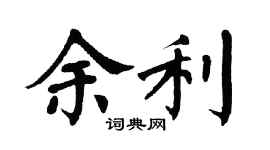 余利
词典网